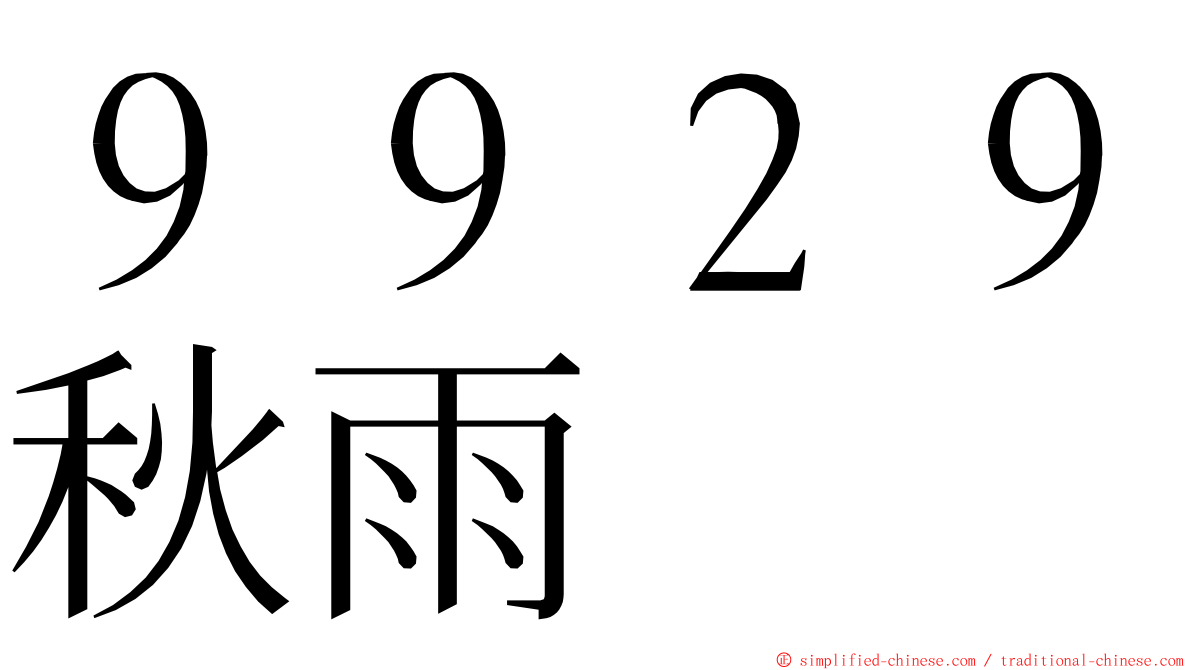 ９９２９
秋雨

© simplified-chinese.com / traditional-chinese.com